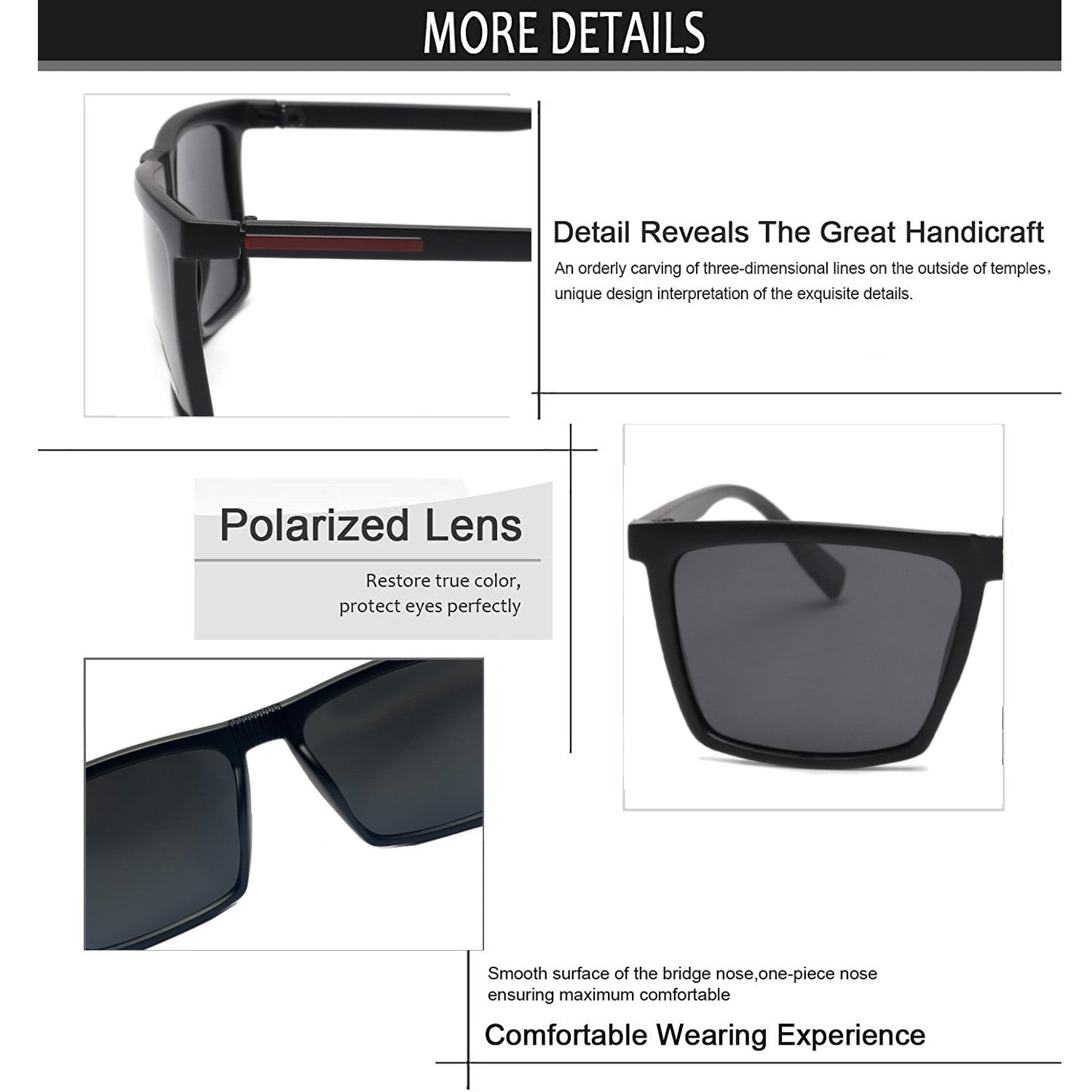 MORE DETAILS

Detail Reveals The Great Handicraft

An orderly carving of three-dimensional lines on the outside of temples, unique design interpretation of the exquisite details.

Polarized Lens

Restore true color,
protect eyes perfectly

Smooth surface of the bridge nose,one-piece nose ensuring maximum comfortable

Comfortable Wearing Experience